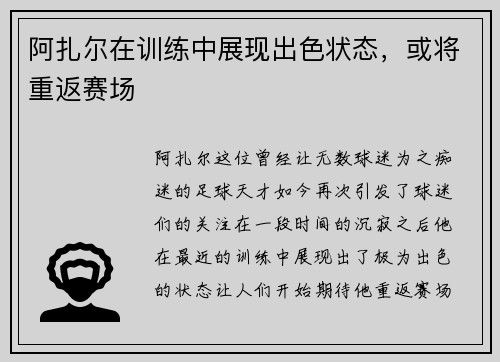 阿扎尔在训练中展现出色状态，或将重返赛场

阿扎尔这位曾经让无数球迷为之痴迷的足球天才如今再次引发了球迷们的关注在一段时间的沉寂之后他在最近的训练中展现出了极为出色的状态让人们开始期待他重返赛场